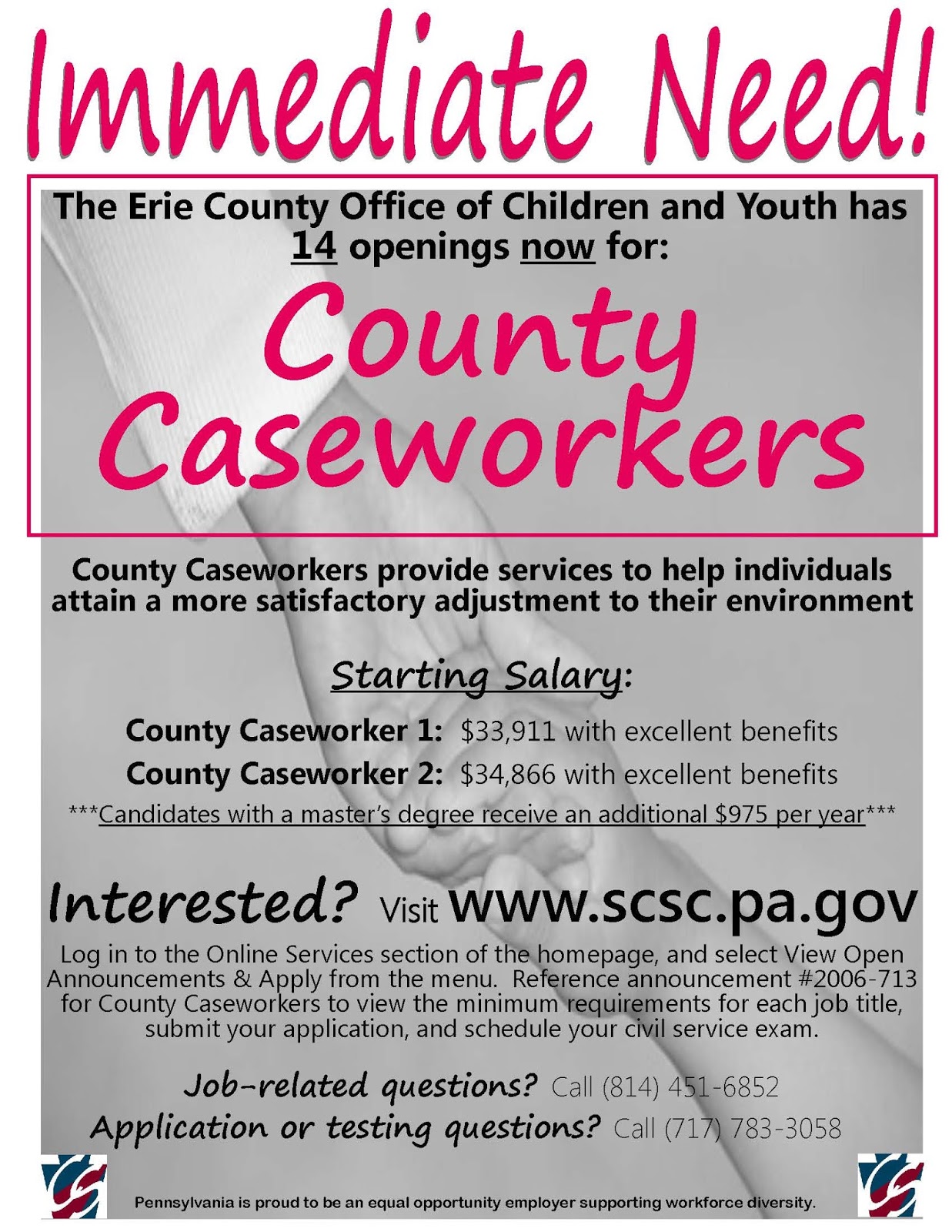 Immediate Need!

The Erie County Office of Children and Youth has 14 openings now for:

County Caseworkers

County Caseworkers provide services to help individuals attain a more satisfactory adjustment to their environment

Starting Salary:

County Caseworker 1: $33,911 with excellent benefits

County Caseworker 2: $34,866 with excellent benefits

***Candidates with a master's degree receive an additional $975 per year***

Interested? Visit www.scsc.pa.gov

Log in to the Online Services section of the homepage, and select View Open Announcements & Apply from the menu. Reference announcement #2006-713 for County Caseworkers to view the minimum requirements for each job title, submit your application, and schedule your civil service exam.

Job-related questions? Call (814) 451-6852

Application or testing questions? Call (717) 783-3058

Pennsylvania is proud to be an equal opportunity employer supporting workforce diversity.